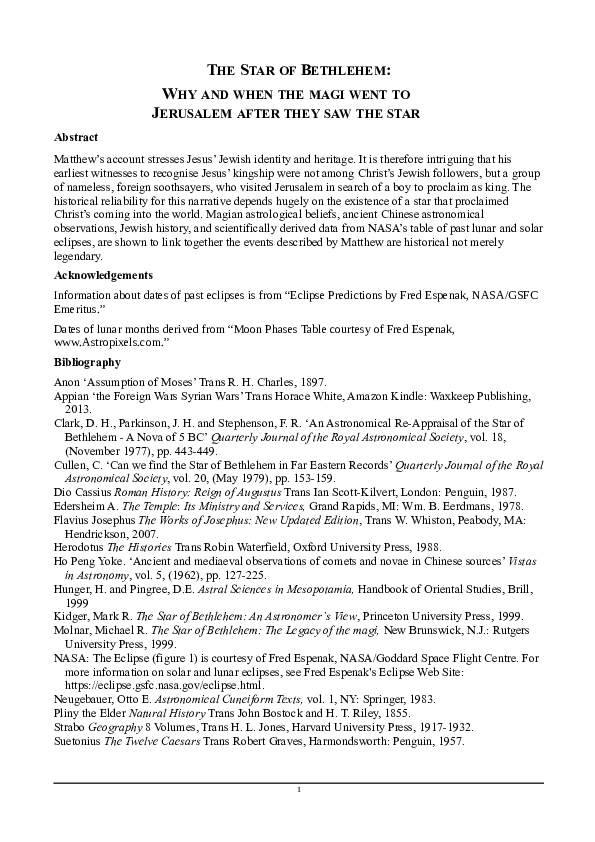 THE STAR OF BETHLEHEM:
WHY AND WHEN THE MAGI WENT TO JERUSALEM AFTER THEY SAW THE STAR

Abstract

Matthew's account stresses Jesus' Jewish identity and heritage. It is therefore intriguing that his earliest witnesses to recognise Jesus' kingship were not among Christ's Jewish followers, but a group of nameless, foreign soothsayers, who visited Jerusalem in search of a boy to proclaim as king. The historical reliability for this narrative depends hugely on the existence of a star that proclaimed Christ's coming into the world. Magian astrological beliefs, ancient Chinese astronomical observations, Jewish history, and scientifically derived data from NASA's table of past lunar and solar eclipses, are shown to link together the events described by Matthew are historical not merely legendary.

Acknowledgements

Information about dates of past eclipses is from "Eclipse Predictions by Fred Espenak, NASA/GSFC Emeritus."

Dates of lunar months derived from "Moon Phases Table courtesy of Fred Espenak, www.Astropixels.com."

Bibliography

Anon 'Assumption of Moses' Trans R. H. Charles, 1897.
Appian 'the Foreign Wars Syrian Wars' Trans Horace White, Amazon Kindle: Waxkeep Publishing, 2013.
Clark, D. H., Parkinson, J. H. and Stephenson, F. R. 'An Astronomical Re-Appraisal of the Star of Bethlehem - A Nova of 5 BC' Quarterly Journal of the Royal Astronomical Society, vol. 18, (November 1977), pp. 443-449.
Cullen, C. 'Can we find the Star of Bethlehem in Far Eastern Records' Quarterly Journal of the Royal Astronomical Society, vol. 20, (May 1979), pp. 153-159.
Dio Cassius Roman History: Reign of Augustus Trans Ian Scott-Kilvert, London: Penguin, 1987.
Edersheim A. The Temple: Its Ministry and Services, Grand Rapids, MI: Wm. B. Eerdmans, 1978.
Flavius Josephus The Works of Josephus: New Updated Edition, Trans W. Whiston, Peabody, MA: Hendrickson, 2007.
Herodotus The Histories Trans Robin Waterfield, Oxford University Press, 1988.
Ho Peng Yoke. 'Ancient and mediaeval observations of comets and novae in Chinese sources' Vistas in Astronomy, vol. 5, (1962), pp. 127-225.
Hunger, H. and Pingree, D.E. Astral Sciences in Mesopotamia, Handbook of Oriental Studies, Brill, 1999
Kidger, Mark R. The Star of Bethlehem: An Astronomer's View, Princeton University Press, 1999.
Molnar, Michael R. The Star of Bethlehem: The Legacy of the magi, New Brunswick, N.J.: Rutgers University Press, 1999.
NASA: The Eclipse (figure 1) is courtesy of Fred Espenak, NASA/Goddard Space Flight Centre. For more information on solar and lunar eclipses, see Fred Espenak's Eclipse Web Site: https://eclipse.gsfc.nasa.gov/eclipse.html.
Neugebauer, Otto E. Astronomical Cuneiform Texts, vol. 1, NY: Springer, 1983.
Pliny the Elder Natural History Trans John Bostock and H. T. Riley, 1855.
Strabo Geography 8 Volumes, Trans H. L. Jones, Harvard University Press, 1917-1932.
Suetonius The Twelve Caesars Trans Robert Graves, Harmondsworth: Penguin, 1957.

1